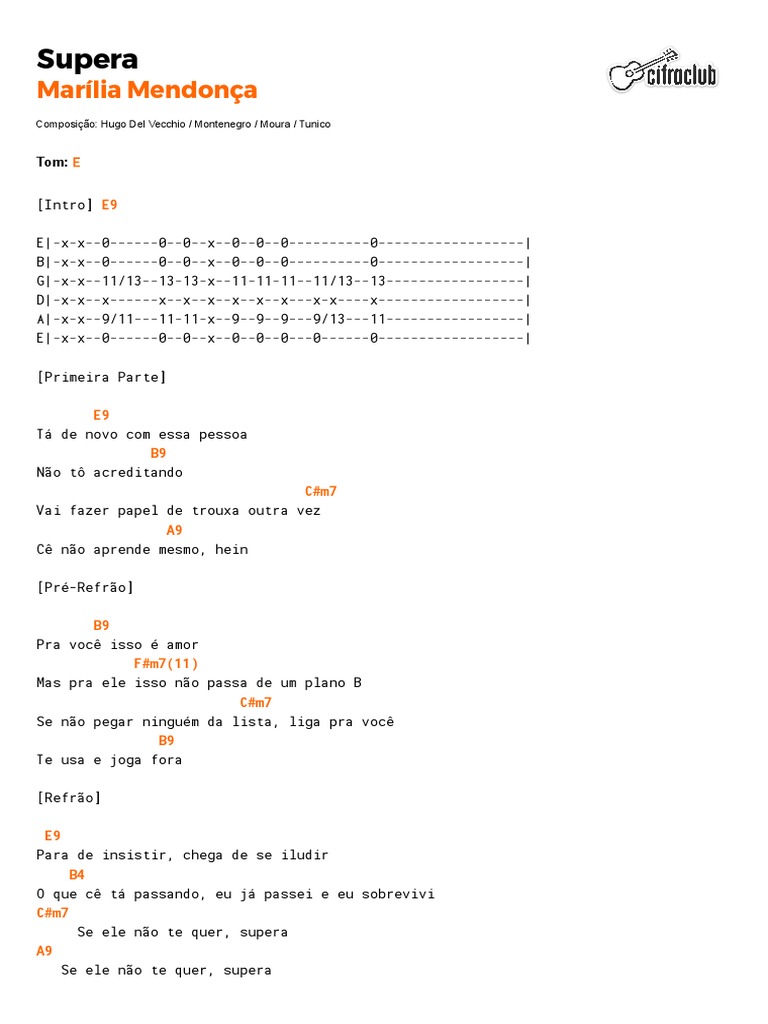 Supera
Marília Mendonça

cifraclub

Composição: Hugo Del Vecchio / Montenegro / Moura / Tunico

Tom: E

[Intro] E9

E|-x-x--0------0--0--x--0--0--0----------0------------------|
B|-x-x--0------0--0--x--0--0--0----------0------------------|
G|-x-x--11/13--13-13-x--11-11-11--11/13--13-----------------|
D|-x-x--x------x--x--x--x--x--x---x-x----x------------------|
A|-x-x--9/11---11-11-x--9--9--9---9/13---11-----------------|
E|-x-x--0------0--0--x--0--0--0---0------0------------------|

[Primeira Parte]

E9
Tá de novo com essa pessoa
B9
Não tô acreditando
C#m7
Vai fazer papel de trouxa outra vez
A9
Cê não aprende mesmo, hein

[Pré-Refrão]

B9
Pra você isso é amor
F#m7(11)
Mas pra ele isso não passa de um plano B
C#m7
Se não pegar ninguém da lista, liga pra você
B9
Te usa e joga fora

[Refrão]

E9
Para de insistir, chega de se iludir
B4
O que cê tá passando, eu já passei e eu sobrevivi
C#m7
Se ele não te quer, supera
A9
Se ele não te quer, supera